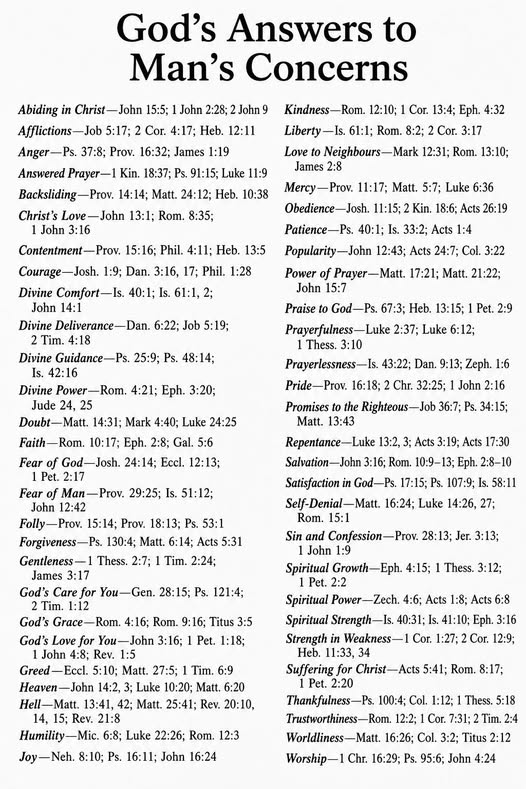 God's Answers to Man's Concerns

Abiding in Christ—John 15:5; 1 John 2:28; 2 John 9

Afflictions—Job 5:17; 2 Cor. 4:17; Heb. 12:11

Anger—Ps. 37:8; Prov. 16:32; James 1:19

Answered Prayer—1 Kin. 18:37; Ps. 91:15; Luke 11:9

Backsliding—Prov. 14:14; Matt. 24:12; Heb. 10:38

Christ's Love—John 13:1; Rom. 8:35; 1 John 3:16

Contentment—Prov. 15:16; Phil. 4:11; Heb. 13:5

Courage—Josh. 1:9; Dan. 3:16, 17; Phil. 1:28

Divine Comfort—Is. 40:1; Is. 61:1, 2; John 14:1

Divine Deliverance—Dan. 6:22; Job 5:19; 2 Tim. 4:18

Divine Guidance—Ps. 25:9; Ps. 48:14; Is. 42:16

Divine Power—Rom. 4:21; Eph. 3:20; Jude 24, 25

Doubt—Matt. 14:31; Mark 4:40; Luke 24:25

Faith—Rom. 10:17; Eph. 2:8; Gal. 5:6

Fear of God—Josh. 24:14; Eccl. 12:13; 1 Pet. 2:17

Fear of Man—Prov. 29:25; Is. 51:12; John 12:42

Folly—Prov. 15:14; Prov. 18:13; Ps. 53:1

Forgiveness—Ps. 130:4; Matt. 6:14; Acts 5:31

Gentleness—1 Thess. 2:7; 1 Tim. 2:24; James 3:17

God's Care for You—Gen. 28:15; Ps. 121:4; 2 Tim. 1:12

God's Grace—Rom. 4:16; Rom. 9:16; Titus 3:5

God's Love for You—John 3:16; 1 Pet. 1:18; 1 John 4:8; Rev. 1:5

Greed—Eccl. 5:10; Matt. 27:5; 1 Tim. 6:9

Heaven—John 14:2, 3; Luke 10:20; Matt. 6:20

Hell—Matt. 13:41, 42; Matt. 25:41; Rev. 20:10, 14, 15; Rev. 21:8

Humility—Mic. 6:8; Luke 22:26; Rom. 12:3

Joy—Neh. 8:10; Ps. 16:11; John 16:24

Kindness—Rom. 12:10; 1 Cor. 13:4; Eph. 4:32

Liberty—Is. 61:1; Rom. 8:2; 2 Cor. 3:17

Love to Neighbours—Mark 12:31; Rom. 13:10; James 2:8

Mercy—Prov. 11:17; Matt. 5:7; Luke 6:36

Obedience—Josh. 11:15; 2 Kin. 18:6; Acts 26:19

Patience—Ps. 40:1; Is. 33:2; Acts 1:4

Popularity—John 12:43; Acts 24:7; Col. 3:22

Power of Prayer—Matt. 17:21; Matt. 21:22; John 15:7

Praise to God—Ps. 67:3; Heb. 13:15; 1 Pet. 2:9

Prayerfulness—Luke 2:37; Luke 6:12; 1 Thess. 3:10

Prayerlessness—Is. 43:22; Dan. 9:13; Zeph. 1:6

Pride—Prov. 16:18; 2 Chr. 32:25; 1 John 2:16

Promises to the Righteous—Job 36:7; Ps. 34:15; Matt. 13:43

Repentance—Luke 13:2, 3; Acts 3:19; Acts 17:30

Salvation—John 3:16; Rom. 10:9–13; Eph. 2:8–10

Satisfaction in God—Ps. 17:15; Ps. 107:9; Is. 58:11

Self-Denial—Matt. 16:24; Luke 14:26, 27; Rom. 15:1

Sin and Confession—Prov. 28:13; Jer. 3:13; 1 John 1:9

Spiritual Growth—Eph. 4:15; 1 Thess. 3:12; 1 Pet. 2:2

Spiritual Power—Zech. 4:6; Acts 1:8; Acts 6:8

Spiritual Strength—Is. 40:31; Is. 41:10; Eph. 3:16

Strength in Weakness—1 Cor. 1:27; 2 Cor. 12:9; Heb. 11:33, 34

Suffering for Christ—Acts 5:41; Rom. 8:17; 1 Pet. 2:20

Thankfulness—Ps. 100:4; Col. 1:12; 1 Thess. 5:18

Trustworthiness—Rom. 12:2; 1 Cor. 7:31; 2 Tim. 2:4

Worldliness—Matt. 16:26; Col. 3:2; Titus 2:12

Worship—1 Chr. 16:29; Ps. 95:6; John 4:24